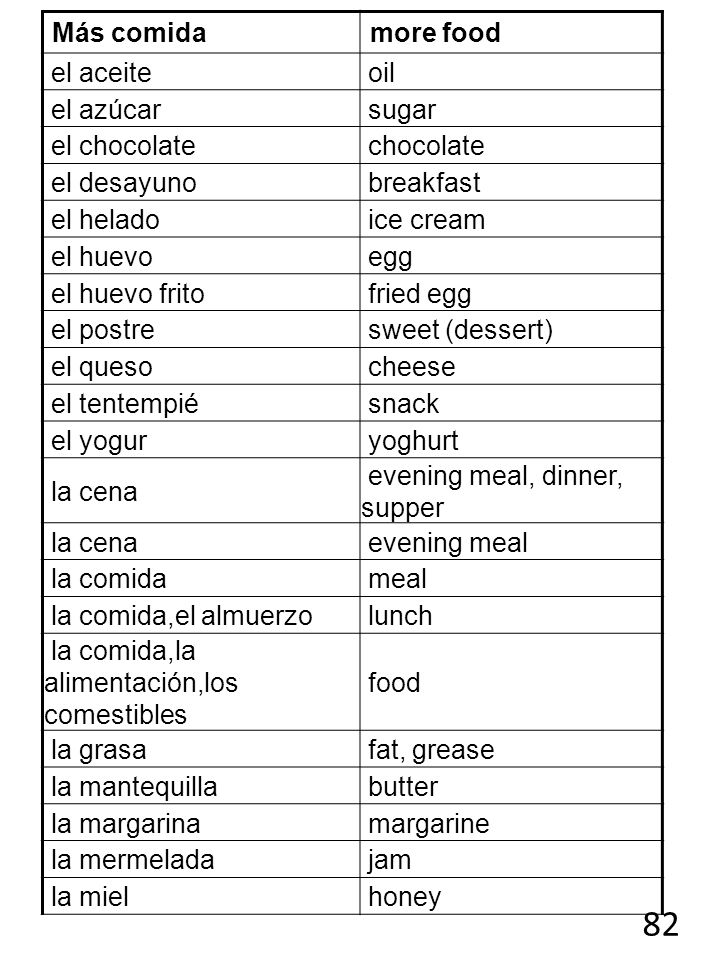 | Más comida | more food |
|---|---|
| el aceite | oil |
| el azúcar | sugar |
| el chocolate | chocolate |
| el desayuno | breakfast |
| el helado | ice cream |
| el huevo | egg |
| el huevo frito | fried egg |
| el postre | sweet (dessert) |
| el queso | cheese |
| el tentempié | snack |
| el yogur | yoghurt |
| la cena | evening meal, dinner, supper |
| la cena | evening meal |
| la comida | meal |
| la comida,el almuerzo | lunch |
| la comida,la alimentación,los comestibles | food |
| la grasa | fat, grease |
| la mantequilla | butter |
| la margarina | margarine |
| la mermelada | jam |
| la miel | honey |

82